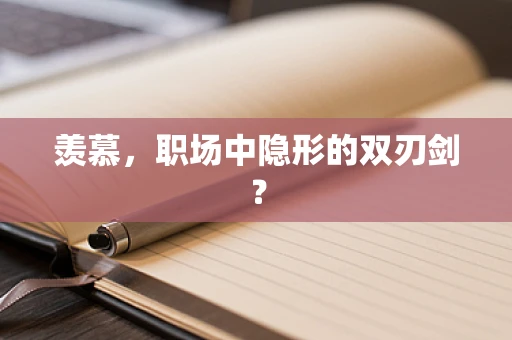 羡慕，职场中隐形的双刃剑？